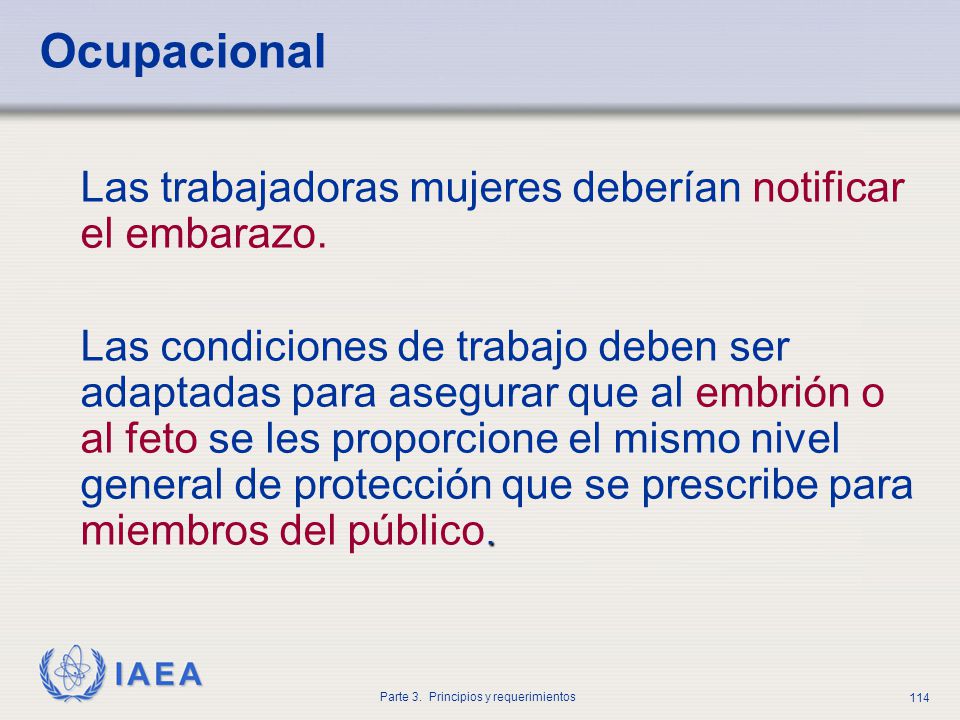 Ocupacional

Las trabajadoras mujeres deberían notificar el embarazo.

Las condiciones de trabajo deben ser adaptadas para asegurar que al embrión o al feto se les proporcione el mismo nivel general de protección que se prescribe para miembros del público.

IAEA

Parte 3. Principios y requerimientos

114